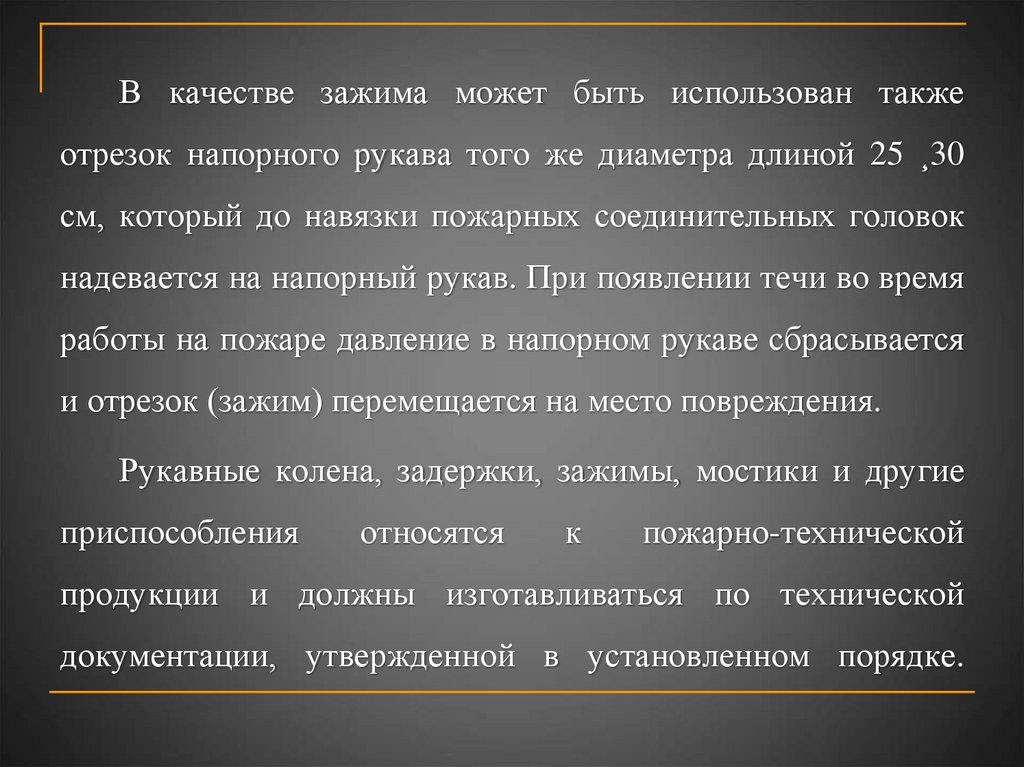 В качестве зажима может быть использован также отрезок напорного рукава того же диаметра длиной 25 ,30 см, который до навязки пожарных соединительных головок надевается на напорный рукав. При появлении течи во время работы на пожаре давление в напорном рукаве сбрасывается и отрезок (зажим) перемещается на место повреждения.

Рукавные колена, задержки, зажимы, мостики и другие приспособления относятся к пожарно-технической продукции и должны изготавливаться по технической документации, утвержденной в установленном порядке.